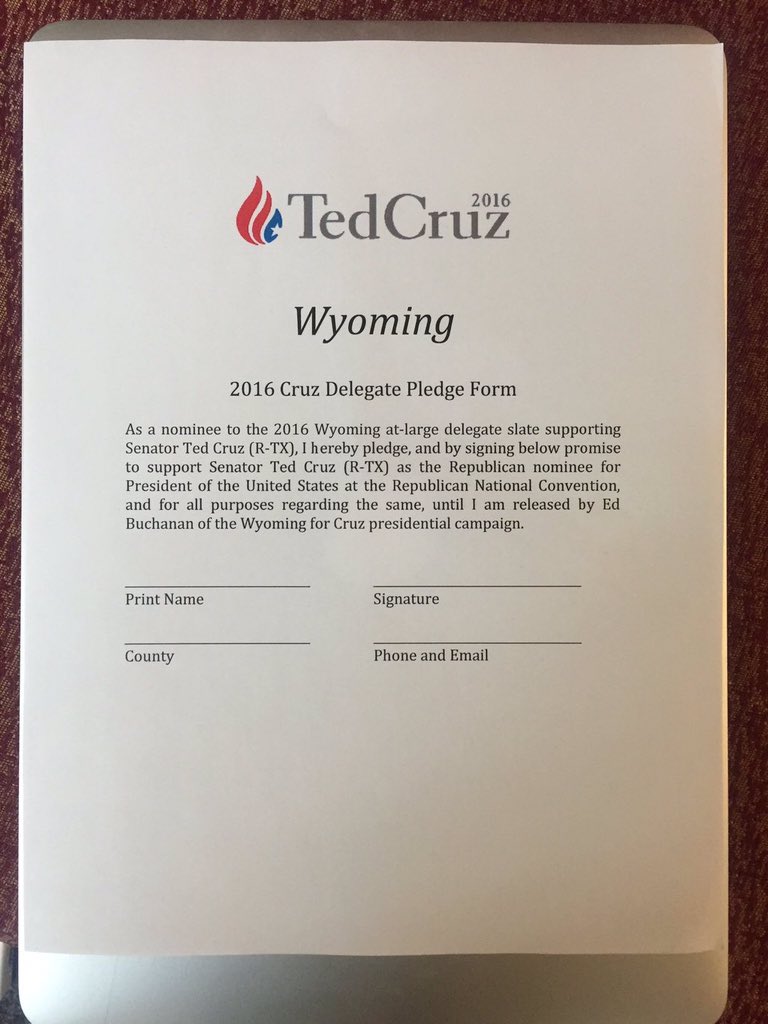 TedCruz 2016

Wyoming

2016 Cruz Delegate Pledge Form

As a nominee to the 2016 Wyoming at-large delegate slate supporting Senator Ted Cruz (R-TX), I hereby pledge, and by signing below promise to support Senator Ted Cruz (R-TX) as the Republican nominee for President of the United States at the Republican National Convention, and for all purposes regarding the same, until I am released by Ed Buchanan of the Wyoming for Cruz presidential campaign.

Print Name

Signature

County

Phone and Email